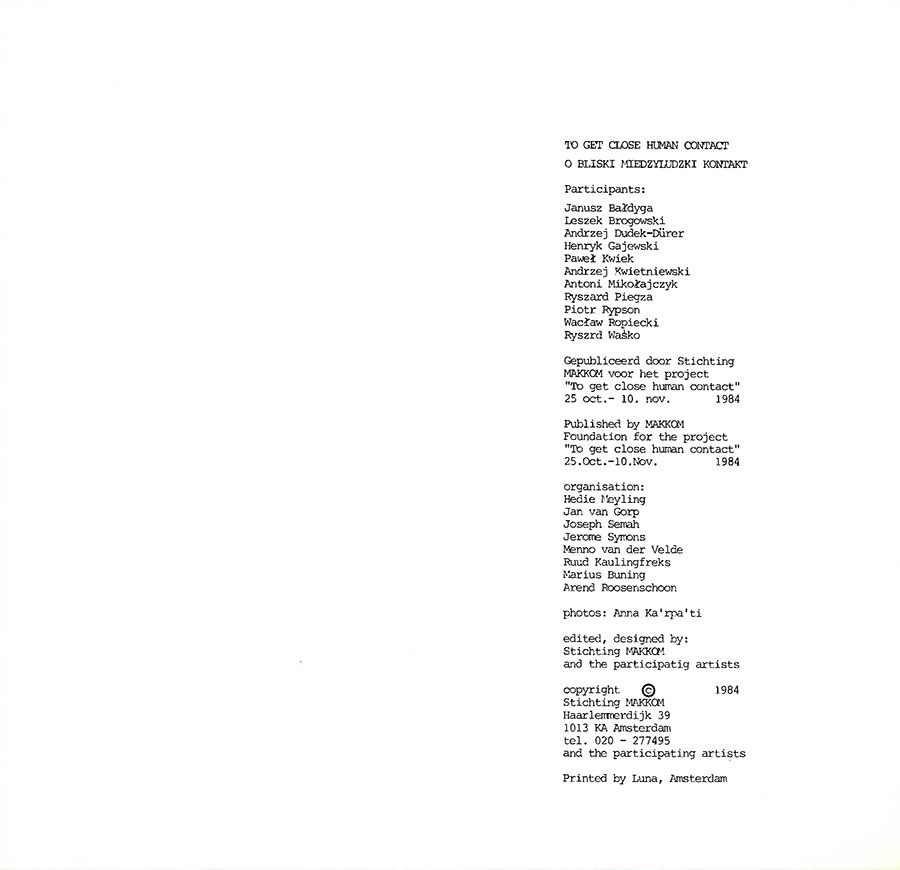 TO GET CLOSE HUMAN CONTACT

O BLISKI MIEDZYLUDZKI KONTAKT

Participants:

Janusz Bałdyga
Leszek Brogowski
Andrzej Dudek-Dürer
Henryk Gajewski
Paweł Kwiek
Andrzej Kwietniewski
Antoni Mikołajczyk
Ryszard Piegza
Piotr Rypson
Wacław Ropiecki
Ryszrd Waśko

Gepubliceerd door Stichting MAKKOM voor het project "To get close human contact" 25 oct.- 10. nov. 1984

Published by MAKKOM Foundation for the project "To get close human contact" 25.Oct.-10.Nov. 1984

organisation:
Hedie Meyling
Jan van Gorp
Joseph Semah
Jerome Symons
Menno van der Velde
Ruud Kaulingfreks
Marius Buning
Arend Roosenschoon

photos: Anna Ka'rpa'ti

edited, designed by:
Stichting MAKKOM
and the participatig artists

copyright © 1984
Stichting MAKKOM
Haarlemmerdijk 39
1013 KA Amsterdam
tel. 020 - 277495
and the participating artists

Printed by Luna, Amsterdam